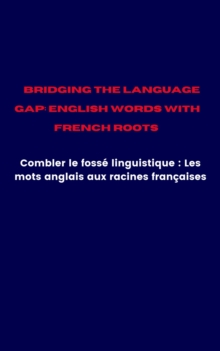 BRIDGING THE LANGUAGE GAP: ENGLISH WORDS WITH FRENCH ROOTS

Combler le fossé linguistique : Les mots anglais aux racines françaises